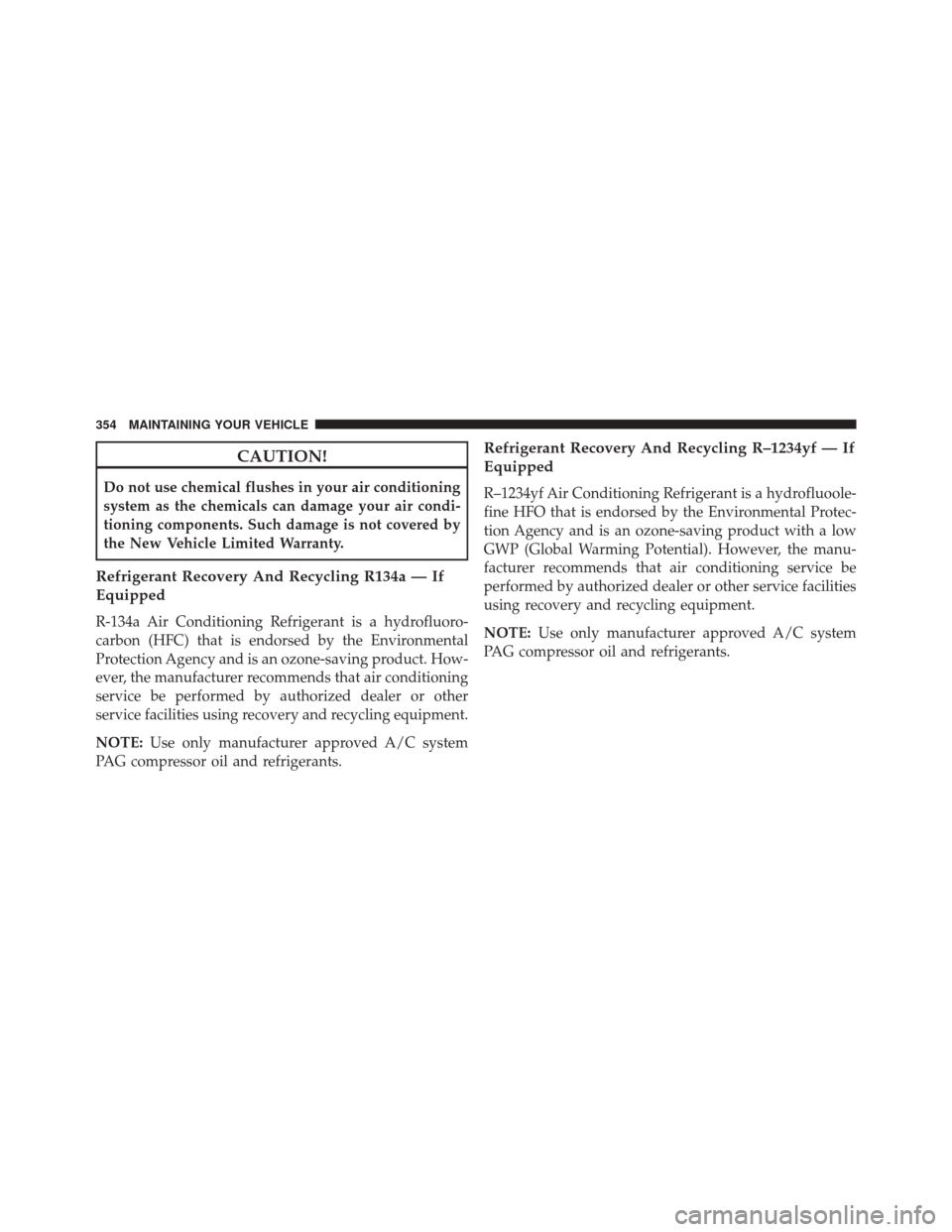 354 MAINTAINING YOUR VEHICLE

CAUTION!

Do not use chemical flushes in your air conditioning system as the chemicals can damage your air conditioning components. Such damage is not covered by the New Vehicle Limited Warranty.

Refrigerant Recovery And Recycling R134a — If Equipped

R-134a Air Conditioning Refrigerant is a hydrofluorocarbon (HFC) that is endorsed by the Environmental Protection Agency and is an ozone-saving product. However, the manufacturer recommends that air conditioning service be performed by authorized dealer or other service facilities using recovery and recycling equipment.

NOTE: Use only manufacturer approved A/C system PAG compressor oil and refrigerants.

Refrigerant Recovery And Recycling R–1234yf — If Equipped

R–1234yf Air Conditioning Refrigerant is a hydrofluoolefine HFO that is endorsed by the Environmental Protection Agency and is an ozone-saving product with a low GWP (Global Warming Potential). However, the manufacturer recommends that air conditioning service be performed by authorized dealer or other service facilities using recovery and recycling equipment.

NOTE: Use only manufacturer approved A/C system PAG compressor oil and refrigerants.

carmanualsonline.info